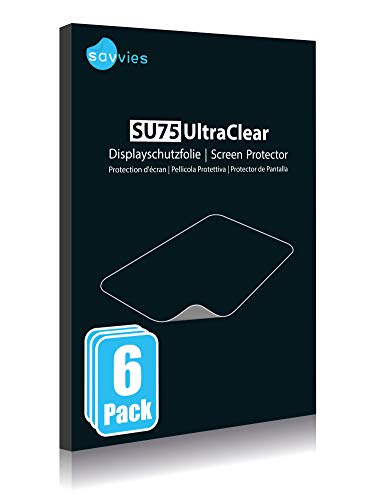 savvies

SU75 UltraClear
Displayschutzfolie | Screen Protector
Protection d'écran | Pellicola Protettiva | Protector de Pantalla

6
Pack